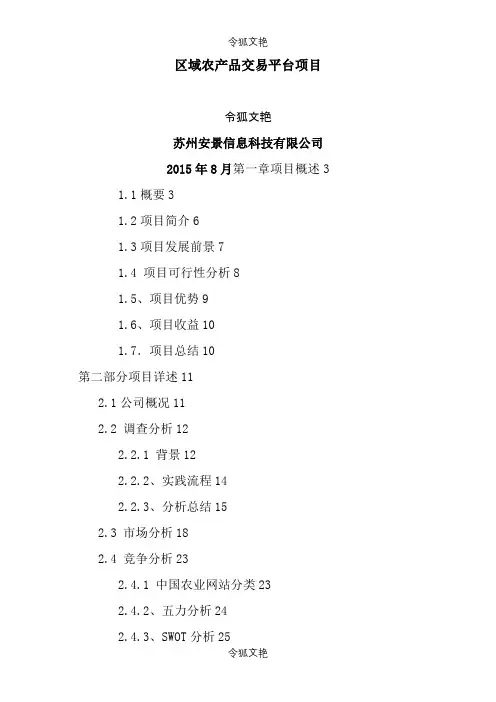 令狐文艳

区域农产品交易平台项目

令狐文艳

苏州安景信息科技有限公司

2015 年 8 月第一章项目概述 3

1.1 概要 3

1.2 项目简介 6

1.3 项目发展前景 7

1.4 项目可行性分析 8

1.5、项目优势 9

1.6、项目收益 10

1.7. 项目总结 10

第二部分项目详述 11

2.1 公司概况 11

2.2 调查分析 12

2.2.1 背景 12

2.2.2、实践流程 14

2.2.3、分析总结 15

2.3 市场分析 18

2.4 竞争分析 23

2.4.1 中国农业网站分类 23

2.4.2、五力分析 24

2.4.3、SWOT 分析 25

令狐文艳